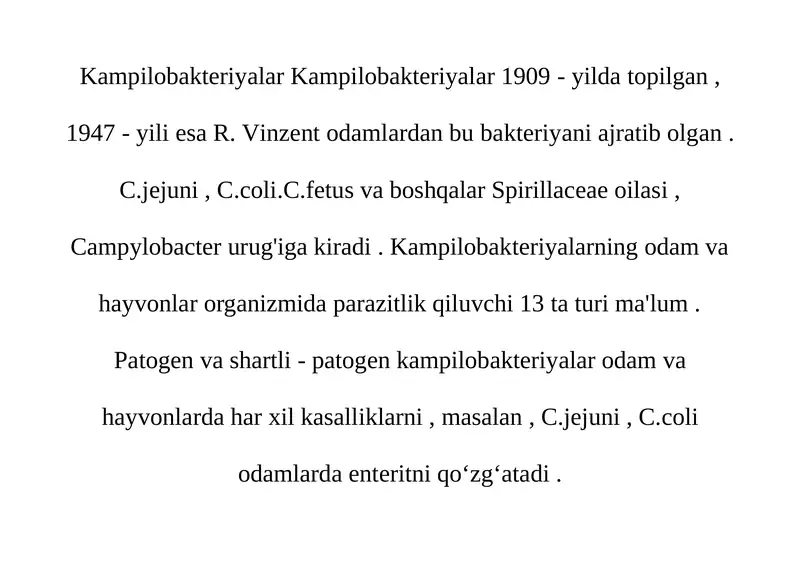 Kampilobakteriyalar Kampilobakteriyalar 1909 - yilda topilgan , 1947 - yili esa R. Vinzent odamlardan bu bakteriyani ajratib olgan . C.jejuni , C.coli.C.fetus va boshqalar Spirillaceae oilasi , Campylobacter urug'iga kiradi . Kampilobakteriyalarning odam va hayvonlar organizmida parazitlik qiluvchi 13 ta turi ma'lum . Patogen va shartli - patogen kampilobakteriyalar odam va hayvonlarda har xil kasalliklarni , masalan , C.jejuni , C.coli odamlarda enteritni qo‘zg‘atadi .